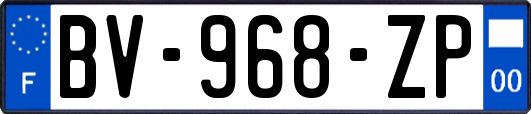 F
BV-968-ZP
00